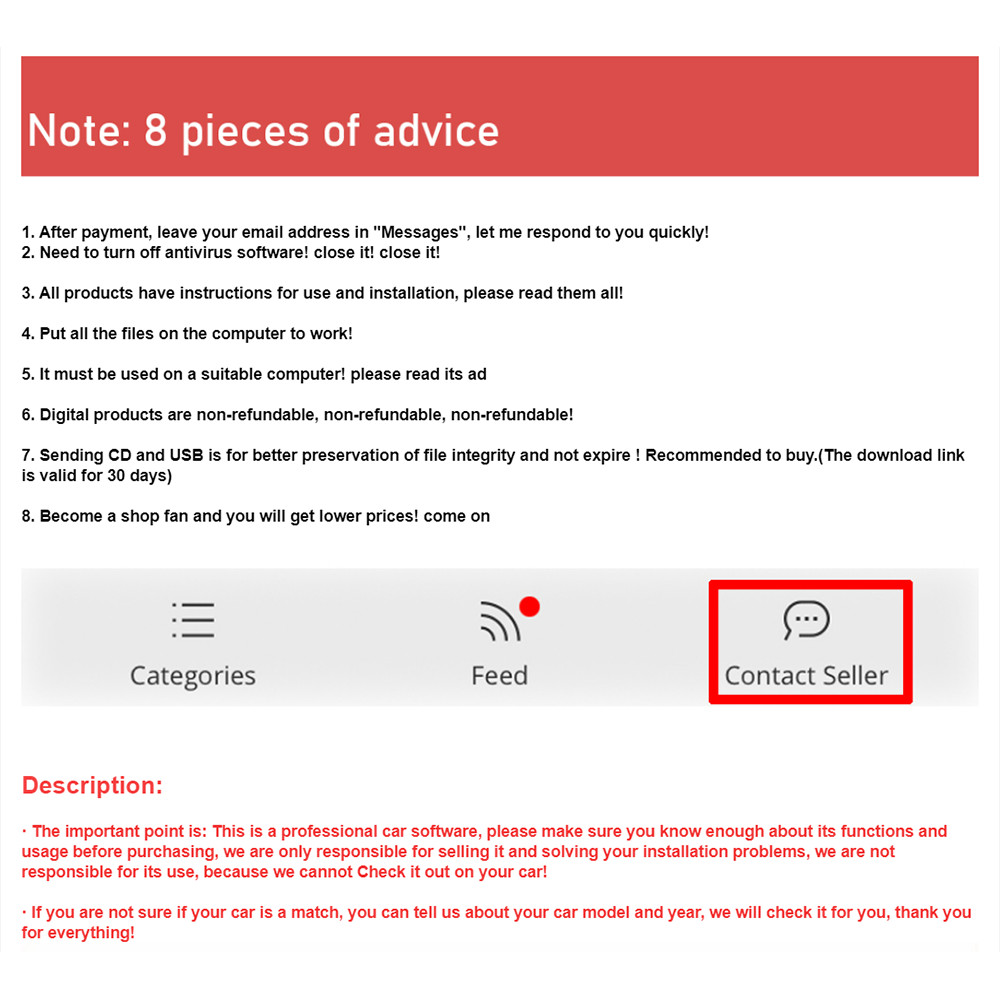 Note: 8 pieces of advice

1. After payment, leave your email address in "Messages", let me respond to you quickly!
2. Need to turn off antivirus software! close it! close it!

3. All products have instructions for use and installation, please read them all!

4. Put all the files on the computer to work!

5. It must be used on a suitable computer! please read its ad

6. Digital products are non-refundable, non-refundable, non-refundable!

7. Sending CD and USB is for better preservation of file integrity and not expire ! Recommended to buy.(The download link is valid for 30 days)

8. Become a shop fan and you will get lower prices! come on

Categories

Feed

Contact Seller

Description:

· The important point is: This is a professional car software, please make sure you know enough about its functions and usage before purchasing, we are only responsible for selling it and solving your installation problems, we are not responsible for its use, because we cannot Check it out on your car!

· If you are not sure if your car is a match, you can tell us about your car model and year, we will check it for you, thank you for everything!